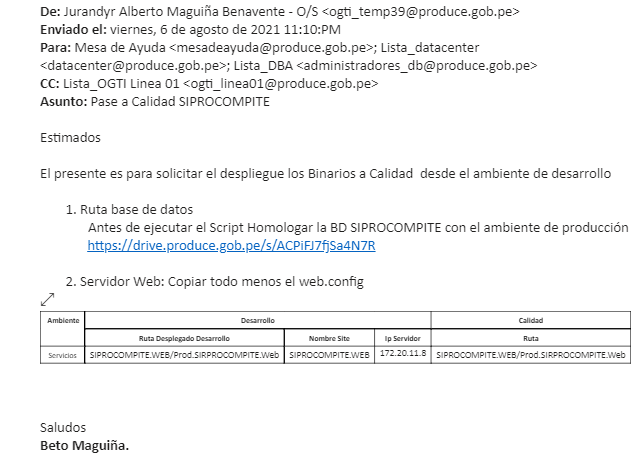 **De:** Jurandyr Alberto Maguiña Benavente - O/S <ogti_temp39@produce.gob.pe>
**Enviado el:** viernes, 6 de agosto de 2021 11:10:PM
**Para:** Mesa de Ayuda <mesadeayuda@produce.gob.pe>; Lista_datacenter <datacenter@produce.gob.pe>; Lista_DBA <administradores_db@produce.gob.pe>
**CC:** Lista_OGTI Linea 01 <ogti_linea01@produce.gob.pe>
**Asunto:** Pase a Calidad SIPROCOMPITE

Estimados

El presente es para solicitar el despliegue los Binarios a Calidad desde el ambiente de desarrollo

1. Ruta base de datos
Antes de ejecutar el Script Homologar la BD SIPROCOMPITE con el ambiente de producción
https://drive.produce.gob.pe/s/ACPiFJ7fjSa4N7R

2. Servidor Web: Copiar todo menos el web.config

| Ambiente | Desarrollo | | | Calidad |
|---|---|---|---|---|
| | Ruta Desplegado Desarrollo | Nombre Site | Ip Servidor | Ruta |
| Servicios | SIPROCOMPITE.WEB/Prod.SIRPROCOMPITE.Web | SIPROCOMPITE.WEB | 172.20.11.8 | SIPROCOMPITE.WEB/Prod.SIRPROCOMPITE.Web |

Saludos
**Beto Maguiña.**